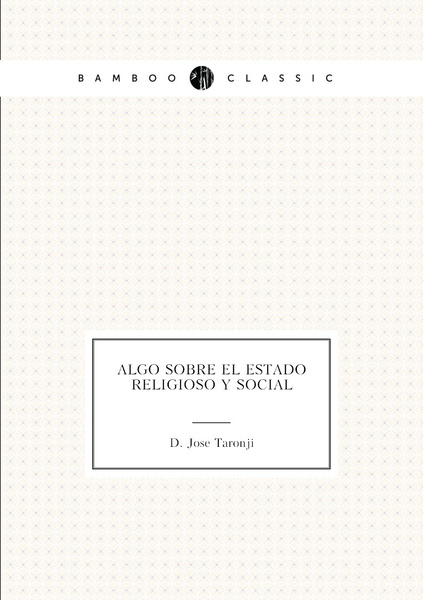 BAMBOO CLASSIC

ALGO SOBRE EL ESTADO RELIGIOSO Y SOCIAL

D. Jose Taronji